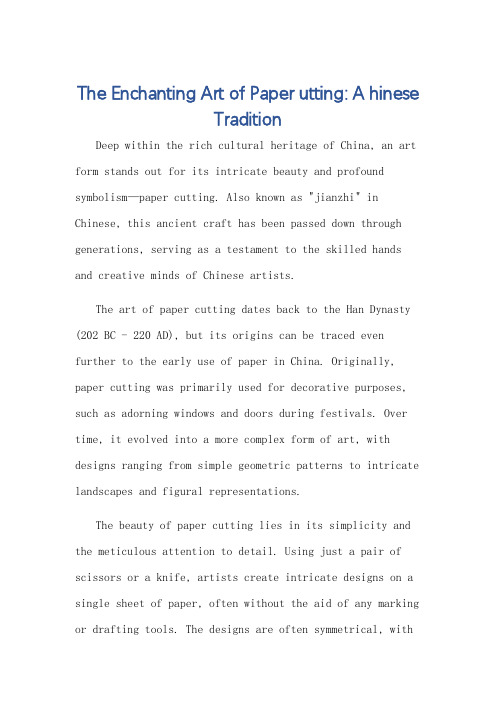 The Enchanting Art of Paper utting: A hinese Tradition

Deep within the rich cultural heritage of China, an art form stands out for its intricate beauty and profound symbolism—paper cutting. Also known as "jianzhi" in Chinese, this ancient craft has been passed down through generations, serving as a testament to the skilled hands and creative minds of Chinese artists.

The art of paper cutting dates back to the Han Dynasty (202 BC - 220 AD), but its origins can be traced even further to the early use of paper in China. Originally, paper cutting was primarily used for decorative purposes, such as adorning windows and doors during festivals. Over time, it evolved into a more complex form of art, with designs ranging from simple geometric patterns to intricate landscapes and figural representations.

The beauty of paper cutting lies in its simplicity and the meticulous attention to detail. Using just a pair of scissors or a knife, artists create intricate designs on a single sheet of paper, often without the aid of any marking or drafting tools. The designs are often symmetrical, with